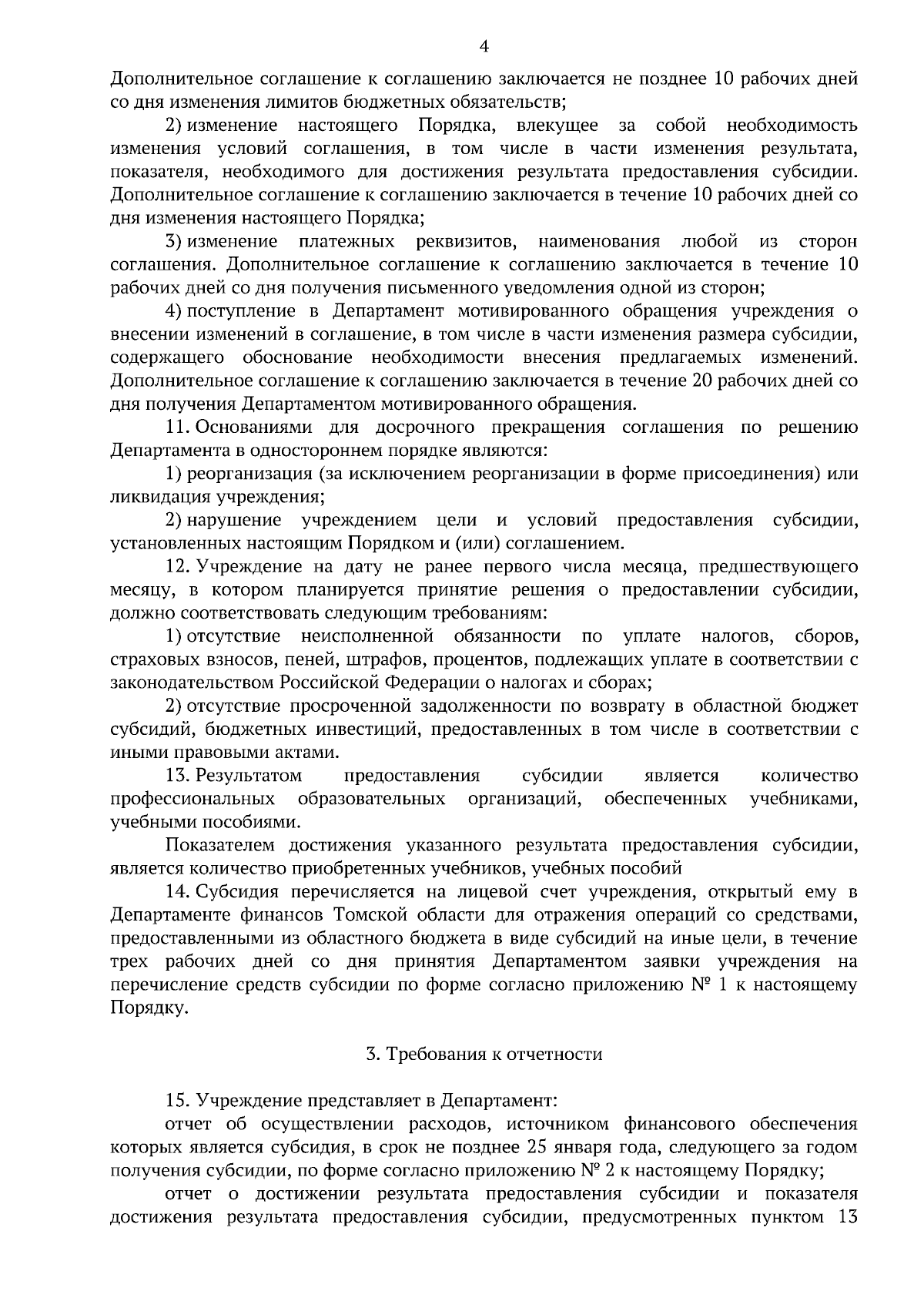 4

Дополнительное соглашение к соглашению заключается не позднее 10 рабочих дней со дня изменения лимитов бюджетных обязательств;

2) изменение настоящего Порядка, влекущее за собой необходимость изменения условий соглашения, в том числе в части изменения результата, показателя, необходимого для достижения результата предоставления субсидии. Дополнительное соглашение к соглашению заключается в течение 10 рабочих дней со дня изменения настоящего Порядка;

3) изменение платежных реквизитов, наименования любой из сторон соглашения. Дополнительное соглашение к соглашению заключается в течение 10 рабочих дней со дня получения письменного уведомления одной из сторон;

4) поступление в Департамент мотивированного обращения учреждения о внесении изменений в соглашение, в том числе в части изменения размера субсидии, содержащего обоснование необходимости внесения предлагаемых изменений. Дополнительное соглашение к соглашению заключается в течение 20 рабочих дней со дня получения Департаментом мотивированного обращения.

11. Основаниями для досрочного прекращения соглашения по решению Департамента в одностороннем порядке являются:

1) реорганизация (за исключением реорганизации в форме присоединения) или ликвидация учреждения;

2) нарушение учреждением цели и условий предоставления субсидии, установленных настоящим Порядком и (или) соглашением.

12. Учреждение на дату не ранее первого числа месяца, предшествующего месяцу, в котором планируется принятие решения о предоставлении субсидии, должно соответствовать следующим требованиям:

1) отсутствие неисполненной обязанности по уплате налогов, сборов, страховых взносов, пеней, штрафов, процентов, подлежащих уплате в соответствии с законодательством Российской Федерации о налогах и сборах;

2) отсутствие просроченной задолженности по возврату в областной бюджет субсидий, бюджетных инвестиций, предоставленных в том числе в соответствии с иными правовыми актами.

13. Результатом предоставления субсидии является количество профессиональных образовательных организаций, обеспеченных учебниками, учебными пособиями.

Показателем достижения указанного результата предоставления субсидии, является количество приобретенных учебников, учебных пособий

14. Субсидия перечисляется на лицевой счет учреждения, открытый ему в Департаменте финансов Томской области для отражения операций со средствами, предоставленными из областного бюджета в виде субсидий на иные цели, в течение трех рабочих дней со дня принятия Департаментом заявки учреждения на перечисление средств субсидии по форме согласно приложению № 1 к настоящему Порядку.

3. Требования к отчетности

15. Учреждение представляет в Департамент:

отчет об осуществлении расходов, источником финансового обеспечения которых является субсидия, в срок не позднее 25 января года, следующего за годом получения субсидии, по форме согласно приложению № 2 к настоящему Порядку;

отчет о достижении результата предоставления субсидии и показателя достижения результата предоставления субсидии, предусмотренных пунктом 13